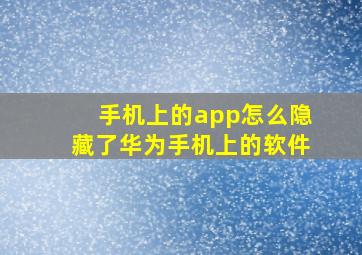 手机上的app怎么隐藏了华为手机上的软件